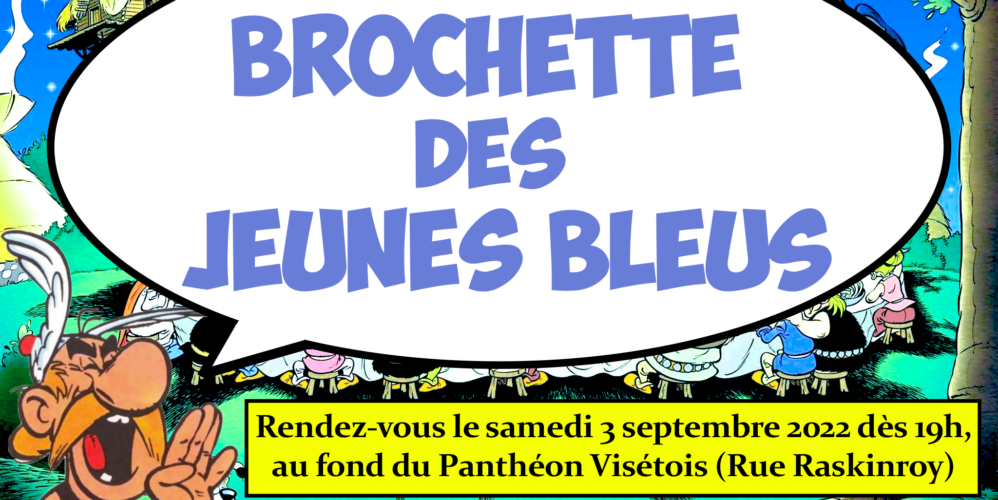 BROCHETTE
DES
JEUNES BLEUS

Rendez-vous le samedi 3 septembre 2022 dès 19h, au fond du Panthéon Visétois (Rue Raskinroy)